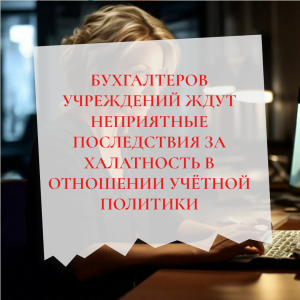 БУХГАЛТЕРОВ УЧРЕЖДЕНИЙ ЖДУТ НЕПРИЯТНЫЕ ПОСЛЕДСТВИЯ ЗА ХАЛАТНОСТЬ В ОТНОШЕНИИ УЧЁТНОЙ ПОЛИТИКИ